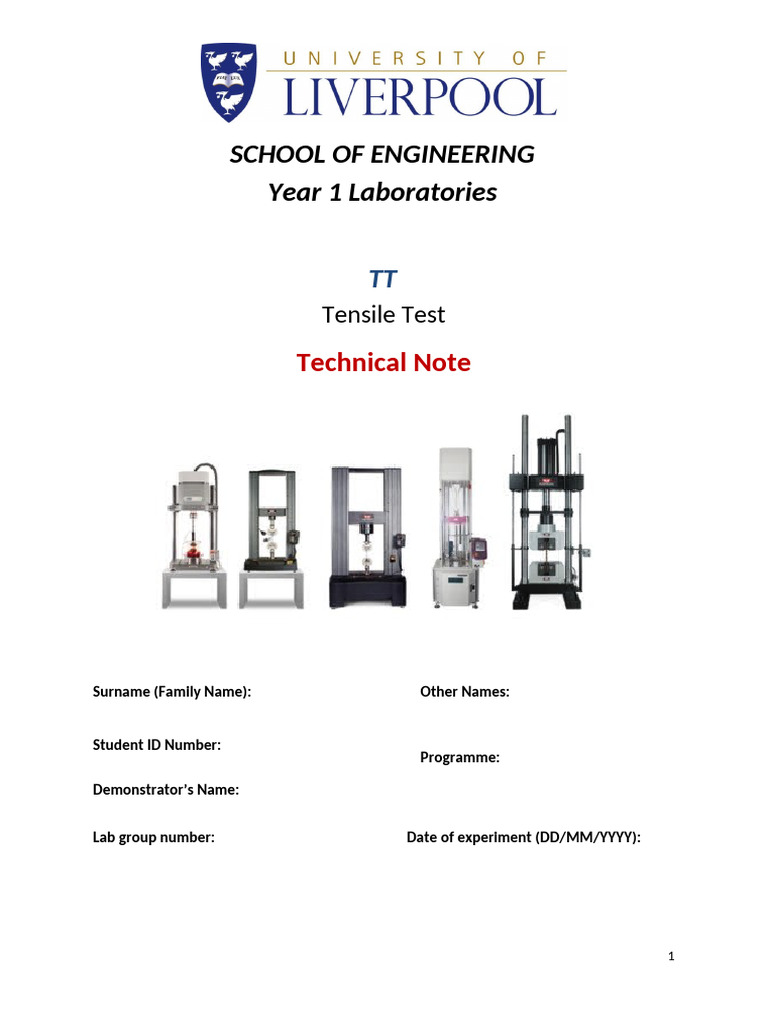 UNIVERSITY OF LIVERPOOL

SCHOOL OF ENGINEERING
Year 1 Laboratories

TT
Tensile Test

Technical Note

Surname (Family Name):

Other Names:

Student ID Number:

Programme:

Demonstrator's Name:

Lab group number:

Date of experiment (DD/MM/YYYY):

1